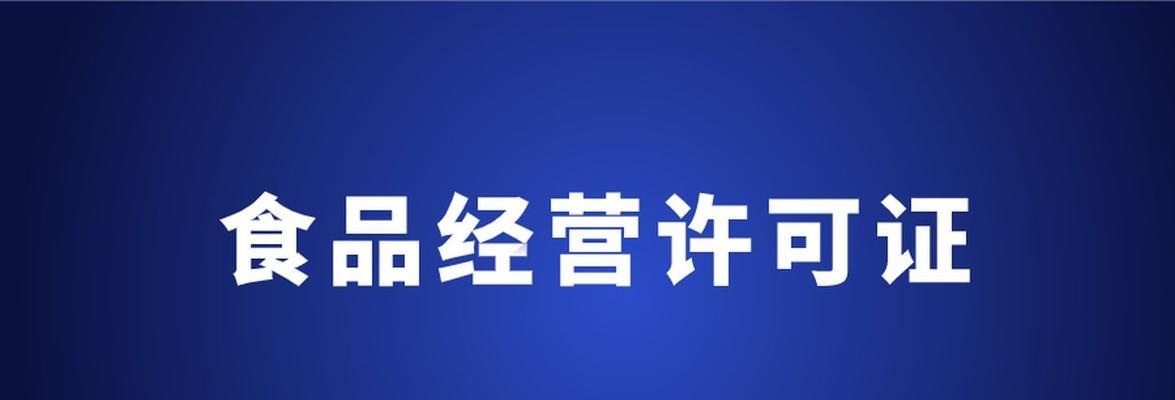 食品经营许可证